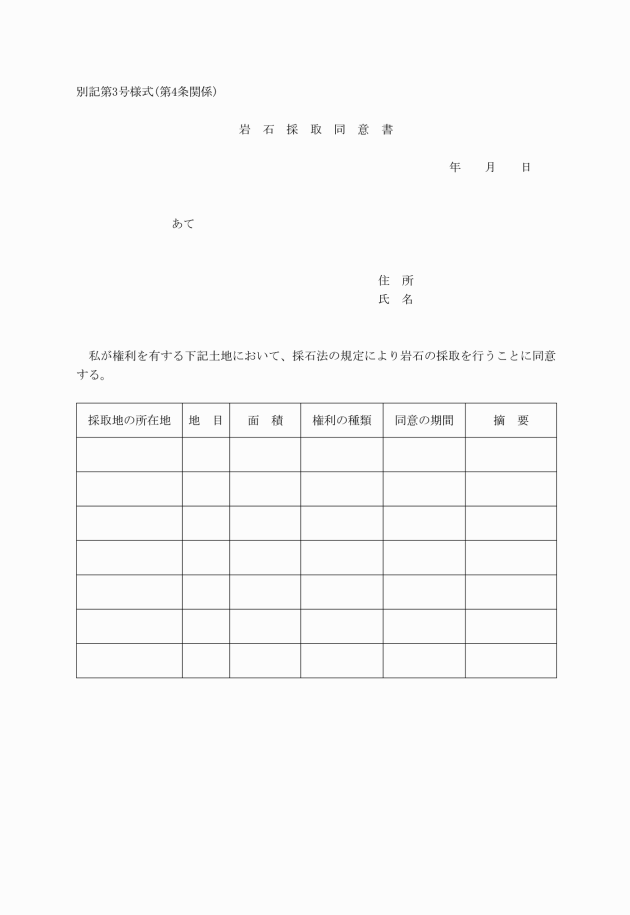 別記第3号様式(第4条関係)

岩 石 採 取 同 意 書

年 月 日

あて

住 所
氏 名

私が権利を有する下記土地において、採石法の規定により岩石の採取を行うことに同意する。

| 採取地の所在地 | 地 目 | 面 積 | 権利の種類 | 同意の期間 | 摘 要 |
|---|---|---|---|---|---|
| | | | | | |
| | | | | | |
| | | | | | |
| | | | | | |
| | | | | | |
| | | | | | |
| | | | | | |